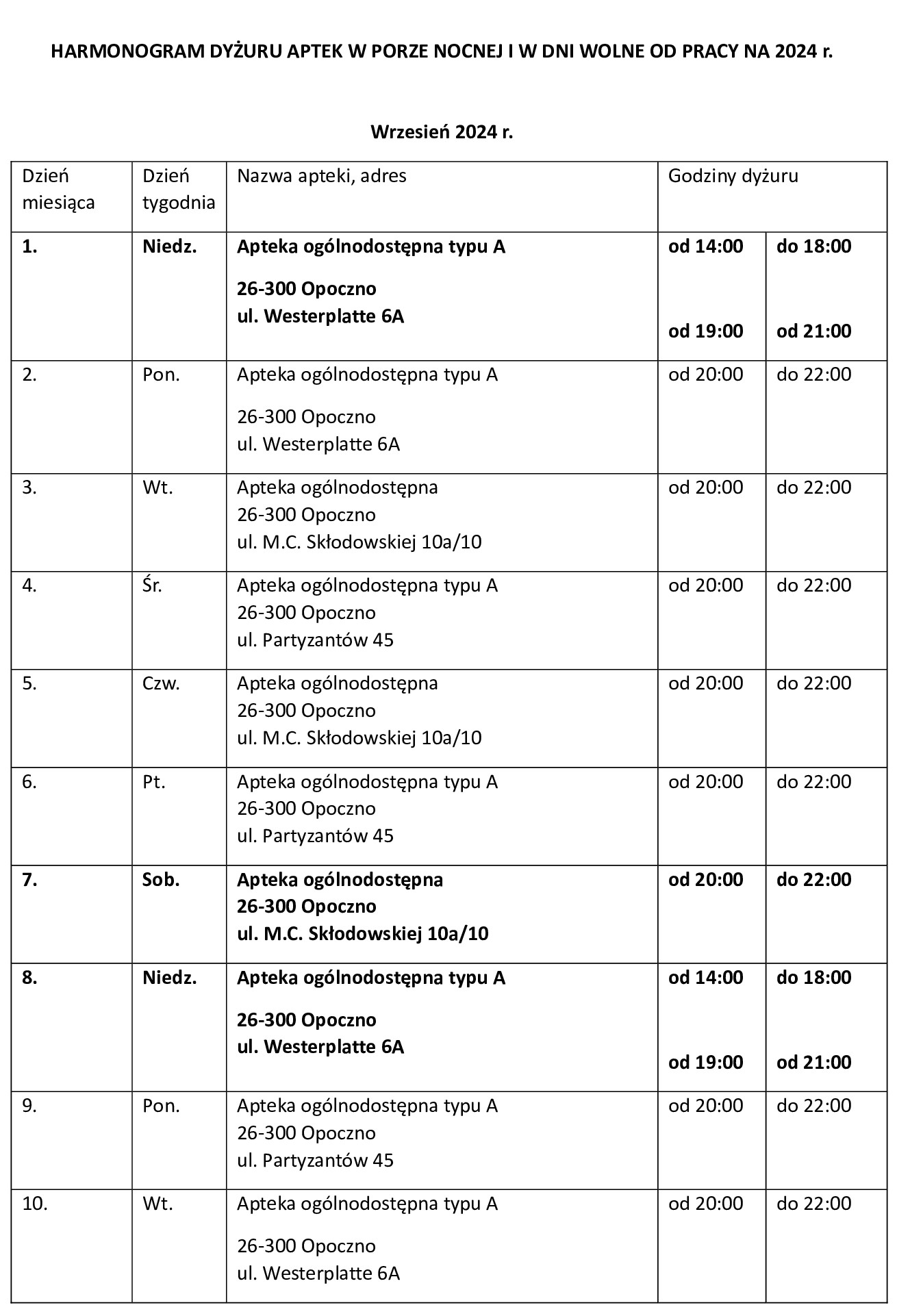 HARMONOGRAM DYŻURU APTEK W PORZE NOCNEJ I W DNI WOLNE OD PRACY NA 2024 r.

Wrzesień 2024 r.

| Dzień miesiąca | Dzień tygodnia | Nazwa apteki, adres | Godziny dyżuru | |
|---|---|---|---|---|
| 1. | Niedz. | Apteka ogólnodostępna typu A 26-300 Opoczno ul. Westerplatte 6A | od 14:00 od 19:00 | do 18:00 od 21:00 |
| 2. | Pon. | Apteka ogólnodostępna typu A 26-300 Opoczno ul. Westerplatte 6A | od 20:00 | do 22:00 |
| 3. | Wt. | Apteka ogólnodostępna 26-300 Opoczno ul. M.C. Skłodowskiej 10a/10 | od 20:00 | do 22:00 |
| 4. | Śr. | Apteka ogólnodostępna typu A 26-300 Opoczno ul. Partyzantów 45 | od 20:00 | do 22:00 |
| 5. | Czw. | Apteka ogólnodostępna 26-300 Opoczno ul. M.C. Skłodowskiej 10a/10 | od 20:00 | do 22:00 |
| 6. | Pt. | Apteka ogólnodostępna typu A 26-300 Opoczno ul. Partyzantów 45 | od 20:00 | do 22:00 |
| 7. | Sob. | Apteka ogólnodostępna 26-300 Opoczno ul. M.C. Skłodowskiej 10a/10 | od 20:00 | do 22:00 |
| 8. | Niedz. | Apteka ogólnodostępna typu A 26-300 Opoczno ul. Westerplatte 6A | od 14:00 od 19:00 | do 18:00 od 21:00 |
| 9. | Pon. | Apteka ogólnodostępna typu A 26-300 Opoczno ul. Partyzantów 45 | od 20:00 | do 22:00 |
| 10. | Wt. | Apteka ogólnodostępna typu A 26-300 Opoczno ul. Westerplatte 6A | od 20:00 | do 22:00 |